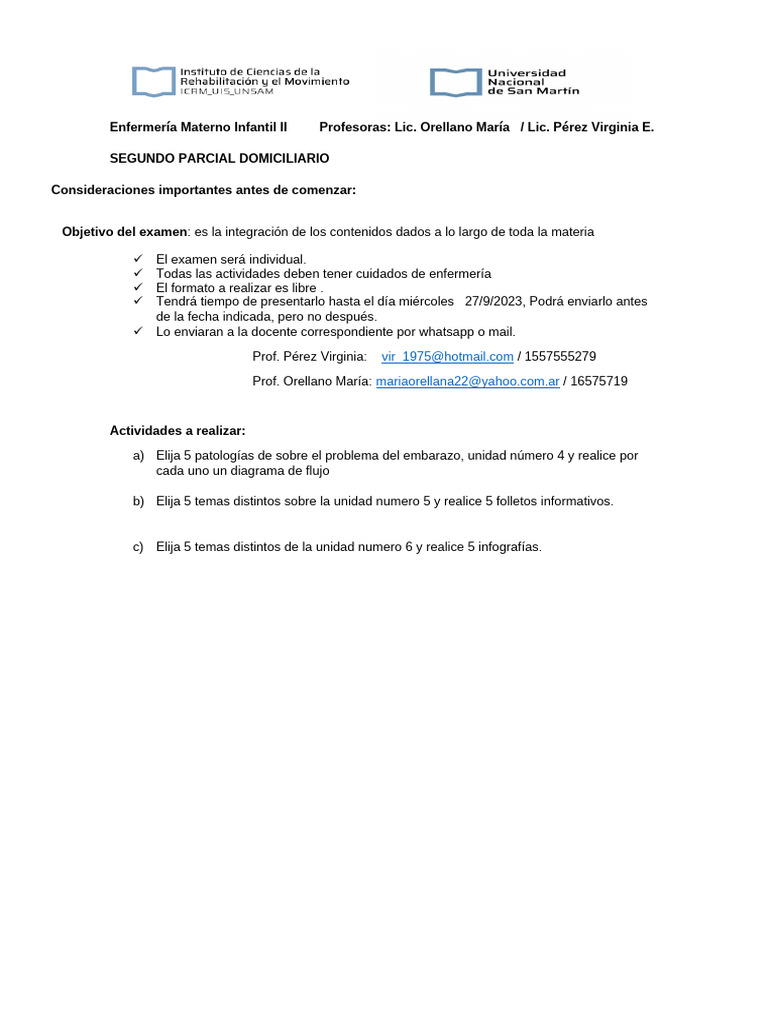 Instituto de Ciencias de la Rehabilitación y el Movimiento
ICRM_UIS_UNSAM

Universidad Nacional de San Martín

Enfermería Materno Infantil II Profesoras: Lic. Orellano María / Lic. Pérez Virginia E.

SEGUNDO PARCIAL DOMICILIARIO

Consideraciones importantes antes de comenzar:

Objetivo del examen: es la integración de los contenidos dados a lo largo de toda la materia

✓ El examen será individual.
✓ Todas las actividades deben tener cuidados de enfermería
✓ El formato a realizar es libre .
✓ Tendrá tiempo de presentarlo hasta el día miércoles 27/9/2023, Podrá enviarlo antes de la fecha indicada, pero no después.
✓ Lo enviaran a la docente correspondiente por whatsapp o mail.

Prof. Pérez Virginia: vir_1975@hotmail.com / 1557555279

Prof. Orellano María: mariaorellana22@yahoo.com.ar / 16575719

Actividades a realizar:

a) Elija 5 patologías de sobre el problema del embarazo, unidad número 4 y realice por cada uno un diagrama de flujo

b) Elija 5 temas distintos sobre la unidad numero 5 y realice 5 folletos informativos.

c) Elija 5 temas distintos de la unidad numero 6 y realice 5 infografías.